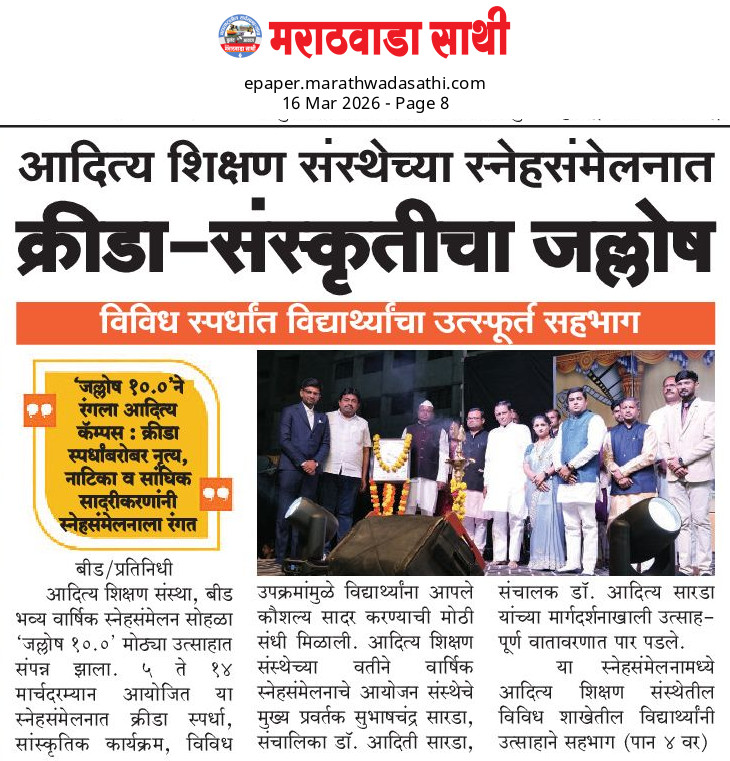 मराठवाडा साथी

epaper.marathwadasathi.com
16 Mar 2026 - Page 8

आदित्य शिक्षण संस्थेच्या स्नेहसंमेलनात
क्रीडा-संस्कृतीचा जल्लोष

विविध स्पर्धांत विद्यार्थ्यांचा उत्स्फूर्त सहभाग

'जल्लोष १०.०'ने रंगला आदित्य कॅम्पस : क्रीडा स्पर्धांबरोबर नृत्य, नाटिका व सांघिक सादरीकरणांनी स्नेहसंमेलनाला रंगत

बीड/प्रतिनिधी

आदित्य शिक्षण संस्था, बीड भव्य वार्षिक स्नेहसंमेलन सोहळा 'जल्लोष १०.०' मोठ्या उत्साहात संपन्न झाला. ५ ते १४ मार्चदरम्यान आयोजित या स्नेहसंमेलनात क्रीडा स्पर्धा, सांस्कृतिक कार्यक्रम, विविध उपक्रमांमुळे विद्यार्थ्यांना आपले कौशल्य सादर करण्याची मोठी संधी मिळाली. आदित्य शिक्षण संस्थेच्या वतीने वार्षिक स्नेहसंमेलनाचे आयोजन संस्थेचे मुख्य प्रवर्तक सुभाषचंद्र सारडा, संचालिका डॉ. आदिती सारडा, संचालक डॉ. आदित्य सारडा यांच्या मार्गदर्शनाखाली उत्साहपूर्ण वातावरणात पार पडले.

या स्नेहसंमेलनामध्ये आदित्य शिक्षण संस्थेतील विविध शाखेतील विद्यार्थ्यांनी उत्साहाने सहभाग (पान ४ वर)